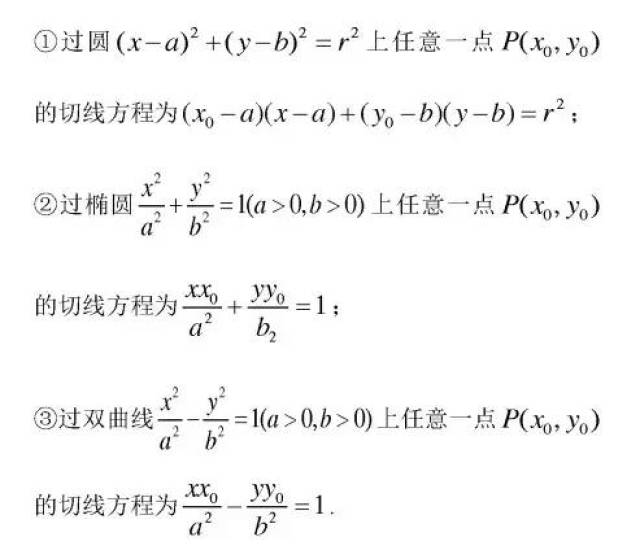 ①过圆 $(x-a)^2+(y-b)^2=r^2$ 上任意一点 $P(x_0,y_0)$

的切线方程为 $(x_0-a)(x-a)+(y_0-b)(y-b)=r^2$；

②过椭圆 $\frac{x^2}{a^2}+\frac{y^2}{b^2}=1(a>0,b>0)$ 上任意一点 $P(x_0,y_0)$

的切线方程为 $\frac{xx_0}{a^2}+\frac{yy_0}{b_2}=1$；

③过双曲线 $\frac{x^2}{a^2}-\frac{y^2}{b^2}=1(a>0,b>0)$ 上任意一点 $P(x_0,y_0)$

的切线方程为 $\frac{xx_0}{a^2}-\frac{yy_0}{b^2}=1$.